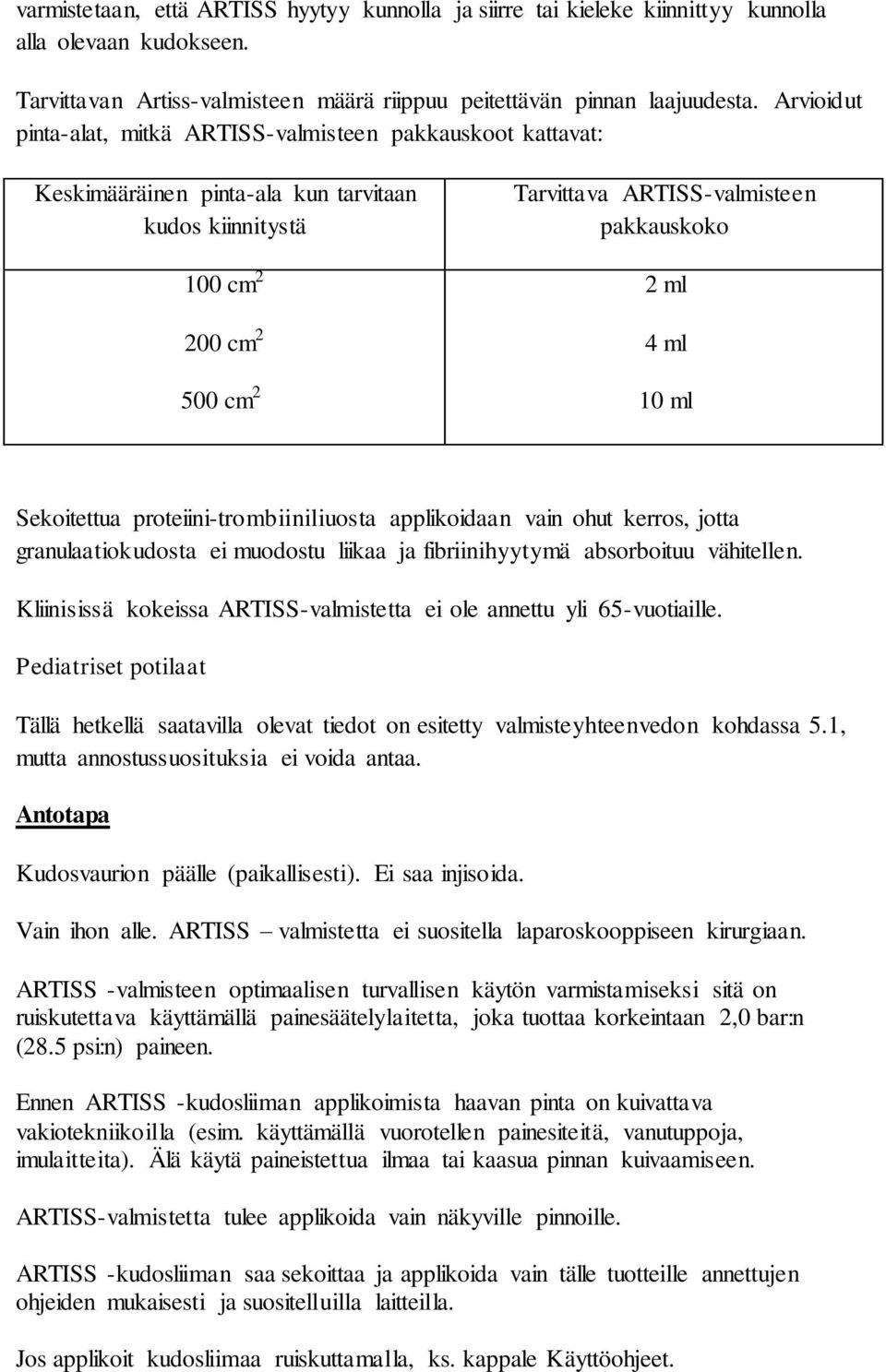 varmistetaan, että ARTISS hyytyy kunnolla ja siirre tai kieleke kiinnittyy kunnolla alla olevaan kudokseen.

Tarvittavan Artiss-valmisteen määrä riippuu peitettävän pinnan laajuudesta. Arvioidut pinta-alat, mitkä ARTISS-valmisteen pakkauskoot kattavat:

| Keskimääräinen pinta-ala kun tarvitaan kudos kiinnitystä | Tarvittava ARTISS-valmisteen pakkauskoko |
|---|---|
| 100 $cm^2$ | 2 ml |
| 200 $cm^2$ | 4 ml |
| 500 $cm^2$ | 10 ml |

Sekoitettua proteiini-trombiiniliuosta applikoidaan vain ohut kerros, jotta granulaatiokudosta ei muodostu liikaa ja fibriinihyytymä absorboituu vähitellen.

Kliinisissä kokeissa ARTISS-valmistetta ei ole annettu yli 65-vuotiaille.

Pediatriset potilaat

Tällä hetkellä saatavilla olevat tiedot on esitetty valmisteyhteenvedon kohdassa 5.1, mutta annostussuosituksia ei voida antaa.

Antotapa

Kudosvaurion päälle (paikallisesti). Ei saa injisoida.

Vain ihon alle. ARTISS – valmistetta ei suositella laparoskooppiseen kirurgiaan.

ARTISS -valmisteen optimaalisen turvallisen käytön varmistamiseksi sitä on ruiskutettava käyttämällä painesäätelylaitetta, joka tuottaa korkeintaan 2,0 bar:n (28.5 psi:n) paineen.

Ennen ARTISS -kudosliiman applikoimista haavan pinta on kuivattava vakiotekniikoilla (esim. käyttämällä vuorotellen painesiteitä, vanutuppoja, imulaitteita). Älä käytä paineistettua ilmaa tai kaasua pinnan kuivaamiseen.

ARTISS-valmistetta tulee applikoida vain näkyville pinnoille.

ARTISS -kudosliiman saa sekoittaa ja applikoida vain tälle tuotteille annettujen ohjeiden mukaisesti ja suositelluilla laitteilla.

Jos applikoit kudosliimaa ruiskuttamalla, ks. kappale Käyttöohjeet.